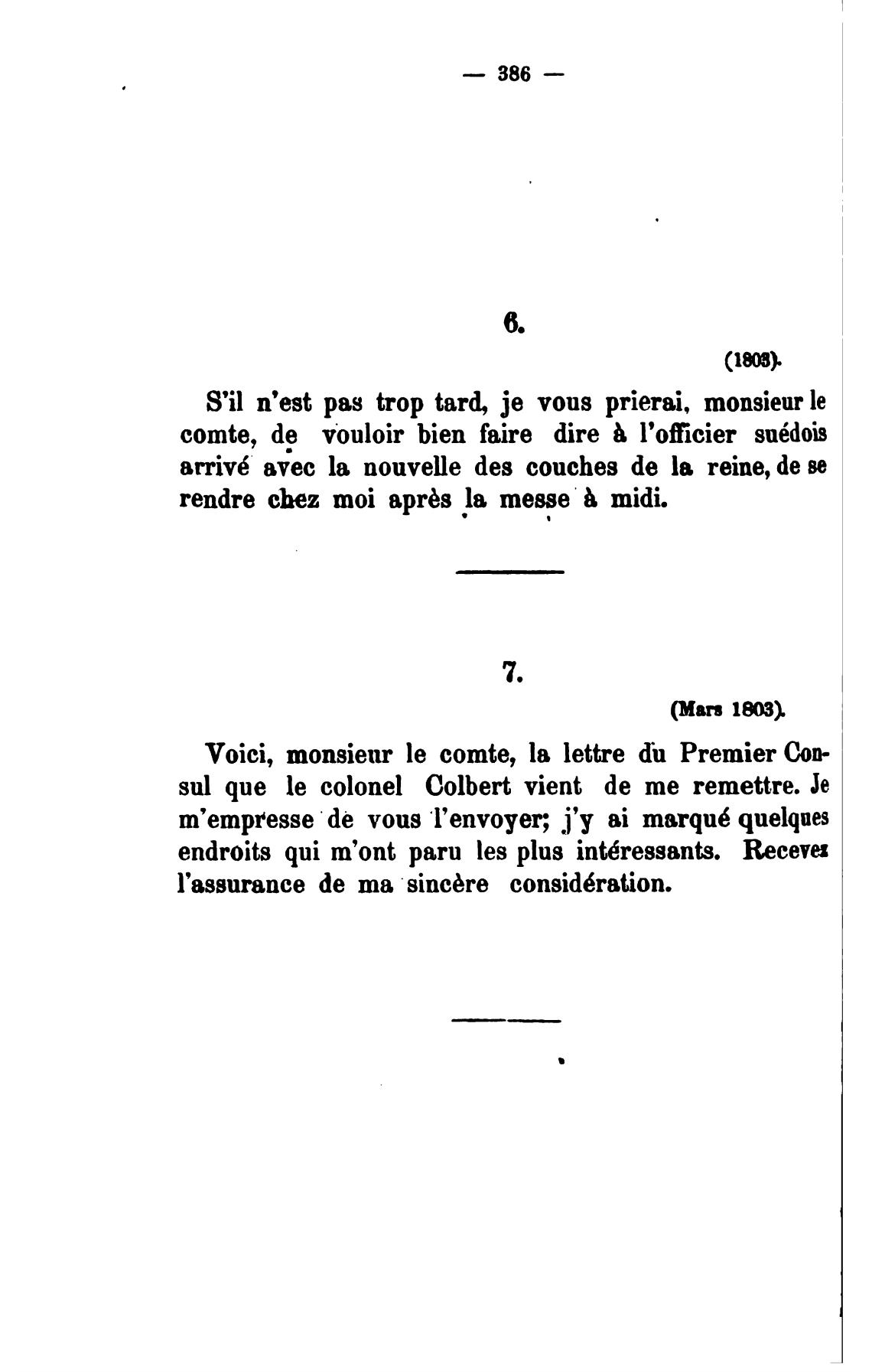 — 386 —

6.

(1803).

S'il n'est pas trop tard, je vous prierai, monsieur le comte, de vouloir bien faire dire à l'officier suédois arrivé avec la nouvelle des couches de la reine, de se rendre chez moi après la messe à midi.

7.

(Mars 1803).

Voici, monsieur le comte, la lettre du Premier Consul que le colonel Colbert vient de me remettre. Je m'empresse de vous l'envoyer; j'y ai marqué quelques endroits qui m'ont paru les plus intéressants. Recevez l'assurance de ma sincère considération.